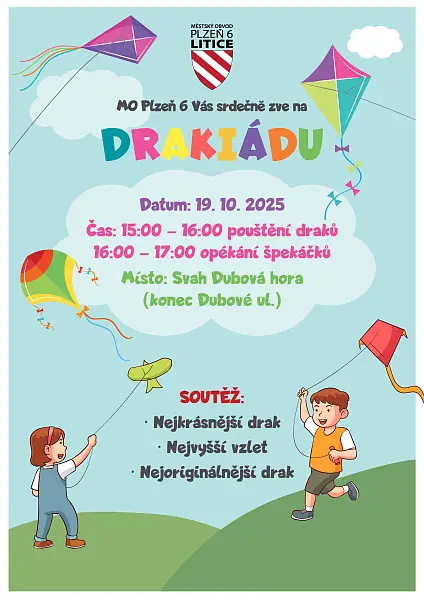 MĚSTSKÝ OBVOD
PLZEŇ 6
LITICE

MO Plzeň 6 Vás srdečně zve na

DRAKIÁDU

Datum: 19. 10. 2025
Čas: 15:00 – 16:00 pouštění draků
16:00 – 17:00 opékání špekáčků
Místo: Svah Dubová hora
(konec Dubové ul.)

SOUTĚŽ:
· Nejkrásnější drak
· Nejvyšší vzlet
· Nejoriginálnější drak